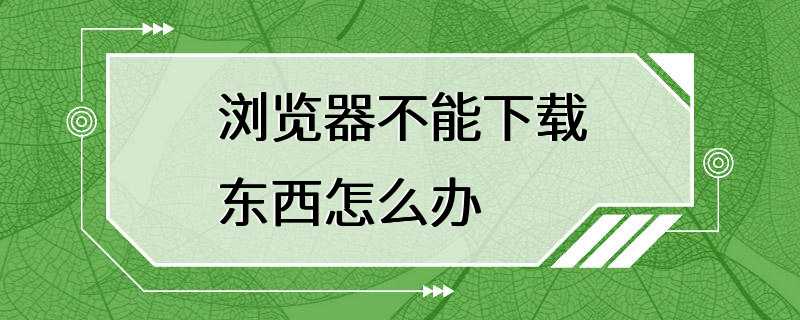 浏览器不能下载东西怎么办